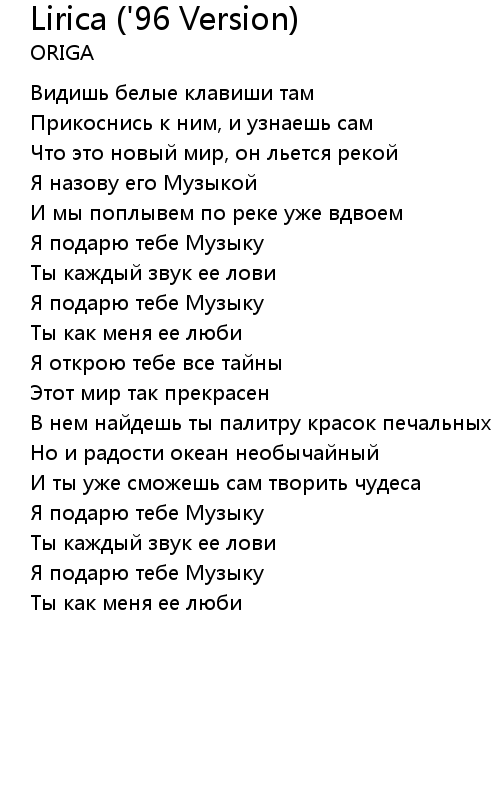 Lirica ('96 Version)
ORIGA

Видишь белые клавиши там
Прикоснись к ним, и узнаешь сам
Что это новый мир, он льется рекой
Я назову его Музыкой
И мы поплывем по реке уже вдвоем
Я подарю тебе Музыку
Ты каждый звук ее лови
Я подарю тебе Музыку
Ты как меня ее люби
Я открою тебе все тайны
Этот мир так прекрасен
В нем найдешь ты палитру красок печальных
Но и радости океан необычайный
И ты уже сможешь сам творить чудеса
Я подарю тебе Музыку
Ты каждый звук ее лови
Я подарю тебе Музыку
Ты как меня ее люби